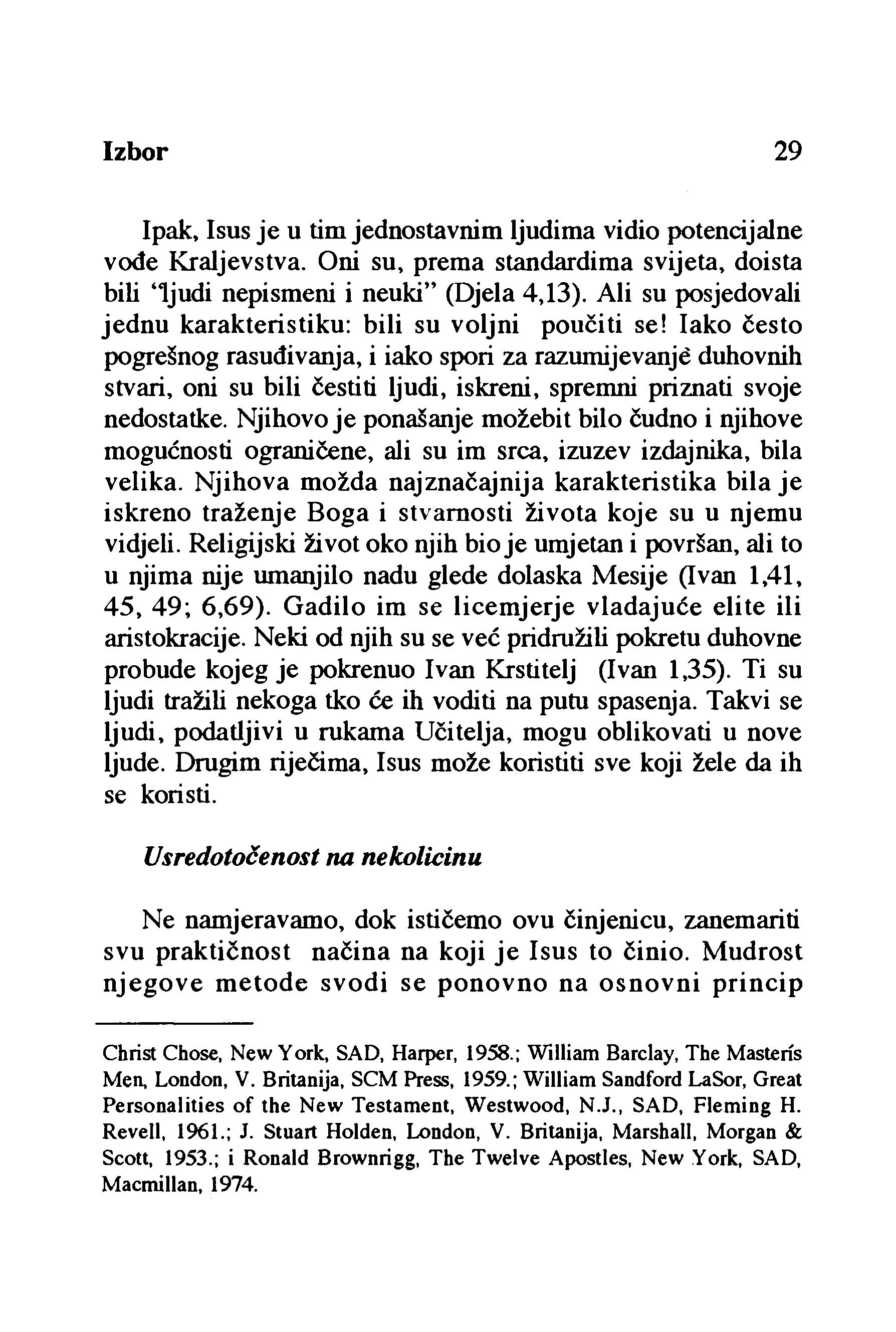 Izbor 29

Ipak, Isus je u tim jednostavnim ljudima vidio potencijalne vođe Kraljevstva. Oni su, prema standardima svijeta, doista bili "ljudi nepismeni i neuki" (Djela 4,13). Ali su posjedovali jednu karakteristiku: bili su voljni poučiti se! Iako često pogrešnog rasuđivanja, i iako spori za razumijevanje duhovnih stvari, oni su bili čestiti ljudi, iskreni, spremni priznati svoje nedostatke. Njihovo je ponašanje možebit bilo čudno i njihove mogućnosti ograničene, ali su im srca, izuzev izdajnika, bila velika. Njihova možda najznačajnija karakteristika bila je iskreno traženje Boga i stvarnosti života koje su u njemu vidjeli. Religijski život oko njih bio je umjetan i površan, ali to u njima nije umanjilo nadu glede dolaska Mesije (Ivan 1,41, 45, 49; 6,69). Gadilo im se licemjerje vladajuće elite ili aristokracije. Neki od njih su se već pridružili pokretu duhovne probude kojeg je pokrenuo Ivan Krstitelj (Ivan 1,35). Ti su ljudi tražili nekoga tko će ih voditi na putu spasenja. Takvi se ljudi, podatljivi u rukama Učitelja, mogu oblikovati u nove ljude. Drugim riječima, Isus može koristiti sve koji žele da ih se koristi.

Usredotočenost na nekolicinu

Ne namjeravamo, dok ističemo ovu činjenicu, zanemariti svu praktičnost načina na koji je Isus to činio. Mudrost njegove metode svodi se ponovno na osnovni princip

Christ Chose, New York, SAD, Harper, 1958.; William Barclay, The Masterís Men, London, V. Britanija, SCM Press, 1959.; William Sandford LaSor, Great Personalities of the New Testament, Westwood, N.J., SAD, Fleming H. Revell, 1961.; J. Stuart Holden, London, V. Britanija, Marshall, Morgan & Scott, 1953.; i Ronald Brownrigg, The Twelve Apostles, New York, SAD, Macmillan, 1974.